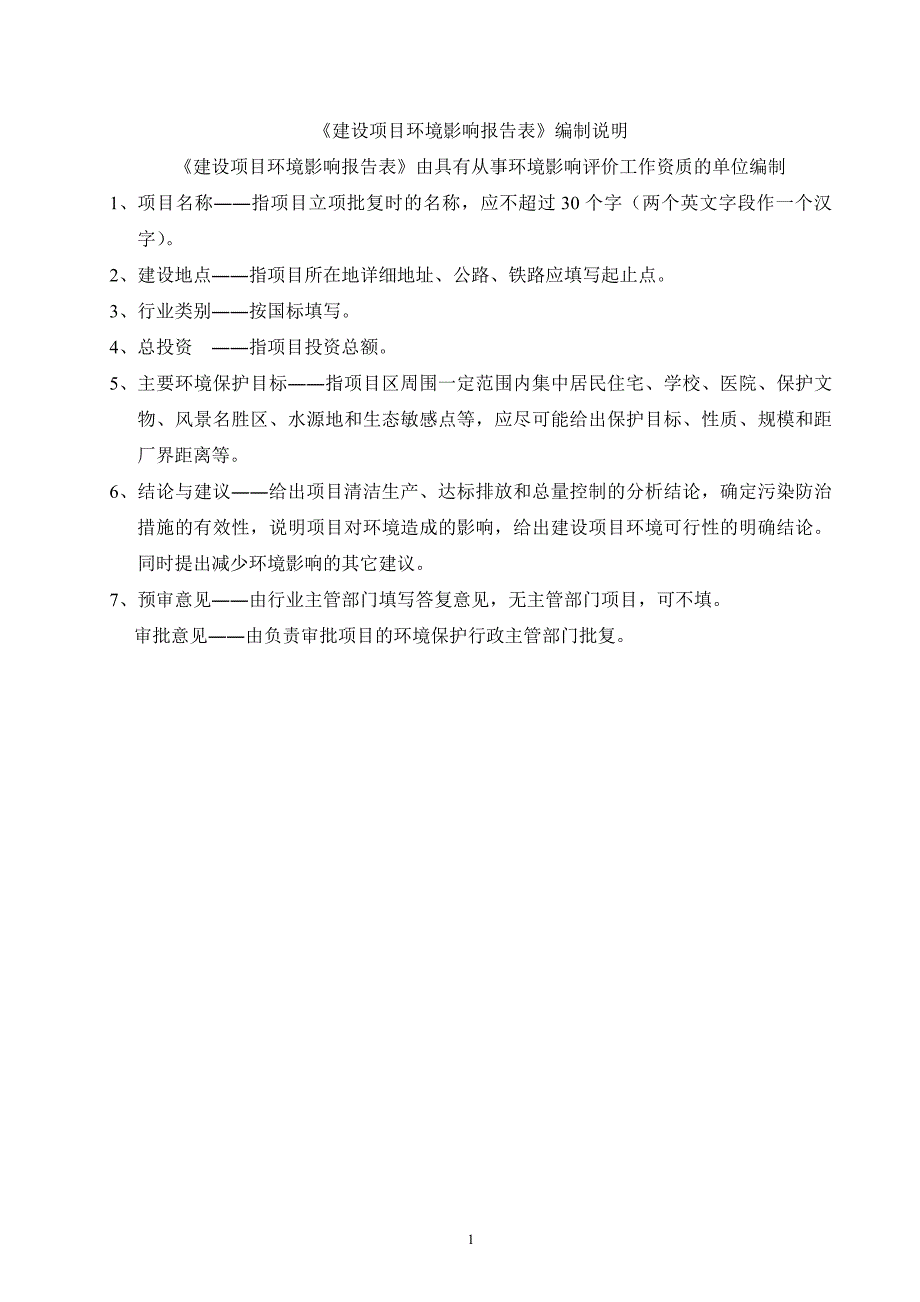 《建设项目环境影响报告表》编制说明

《建设项目环境影响报告表》由具有从事环境影响评价工作资质的单位编制

1、项目名称——指项目立项批复时的名称，应不超过 30 个字（两个英文字段作一个汉字）。

2、建设地点——指项目所在地详细地址、公路、铁路应填写起止点。

3、行业类别——按国标填写。

4、总投资 ——指项目投资总额。

5、主要环境保护目标——指项目区周围一定范围内集中居民住宅、学校、医院、保护文物、风景名胜区、水源地和生态敏感点等，应尽可能给出保护目标、性质、规模和距厂界距离等。

6、结论与建议——给出项目清洁生产、达标排放和总量控制的分析结论，确定污染防治措施的有效性，说明项目对环境造成的影响，给出建设项目环境可行性的明确结论。同时提出减少环境影响的其它建议。

7、预审意见——由行业主管部门填写答复意见，无主管部门项目，可不填。

审批意见——由负责审批项目的环境保护行政主管部门批复。

1